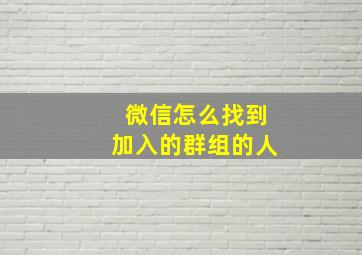 微信怎么找到
加入的群组的人